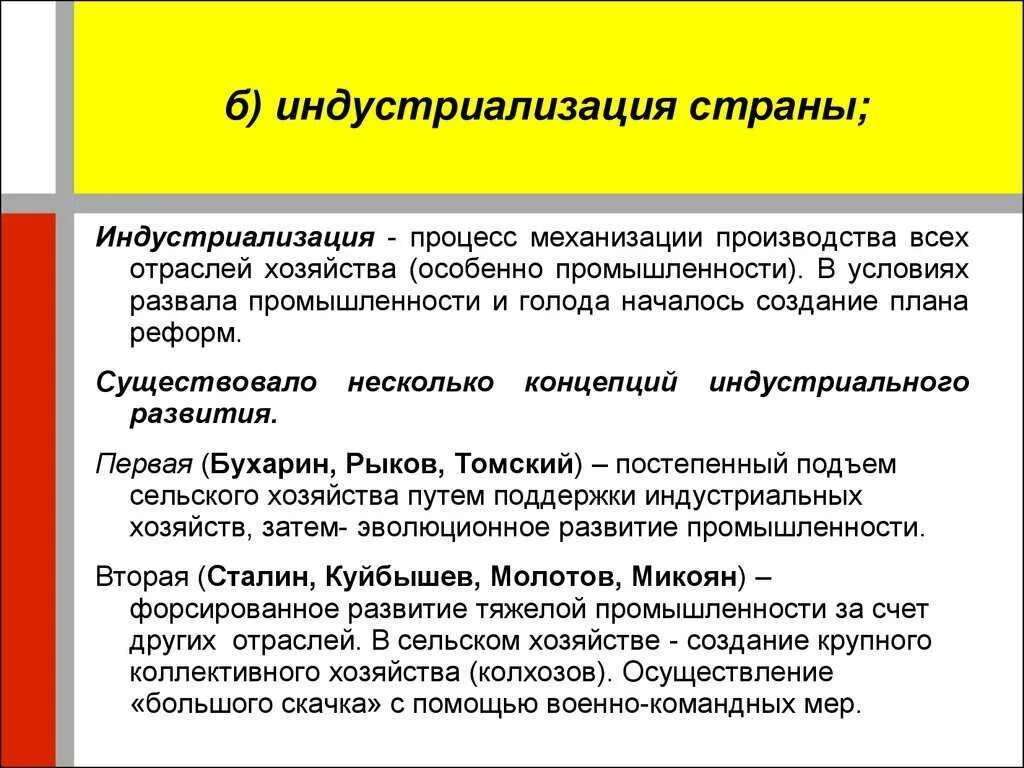 б) индустриализация страны;

Индустриализация - процесс механизации производства всех отраслей хозяйства (особенно промышленности). В условиях развала промышленности и голода началось создание плана реформ.

Существовало несколько концепций индустриального развития.

Первая (Бухарин, Рыков, Томский) – постепенный подъем сельского хозяйства путем поддержки индустриальных хозяйств, затем- эволюционное развитие промышленности.

Вторая (Сталин, Куйбышев, Молотов, Микоян) – форсированное развитие тяжелой промышленности за счет других отраслей. В сельском хозяйстве - создание крупного коллективного хозяйства (колхозов). Осуществление «большого скачка» с помощью военно-командных мер.